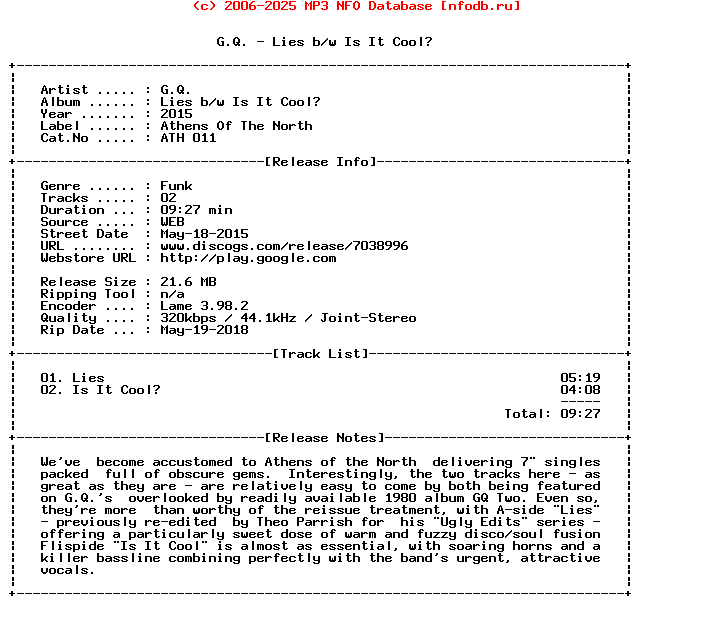 (c) 2006-2025 MP3 NFO Database [nfodb.ru]

G.Q. - Lies b/w Is It Cool?

Artist ..... : G.Q.
Album ...... : Lies b/w Is It Cool?
Year ....... : 2015
Label ...... : Athens Of The North
Cat.No ..... : ATH 011

[Release Info]

Genre ...... : Funk
Tracks ..... : 02
Duration ... : 09:27 min
Source ..... : WEB
Street Date  : May-18-2015
URL ........ : www.discogs.com/release/7038996
Webstore URL : http://play.google.com

Release Size : 21.6 MB
Ripping Tool : n/a
Encoder .... : Lame 3.98.2
Quality .... : 320kbps / 44.1kHz / Joint-Stereo
Rip Date ... : May-19-2018

[Track List]

01. Lies 05:19
02. Is It Cool? 04:08
-----
Total: 09:27

[Release Notes]

We've become accustomed to Athens of the North delivering 7" singles packed full of obscure gems. Interestingly, the two tracks here - as great as they are - are relatively easy to come by both being featured on G.Q.'s overlooked by readily available 1980 album GQ Two. Even so, they're more than worthy of the reissue treatment, with A-side "Lies" - previously re-edited by Theo Parrish for his "Ugly Edits" series - offering a particularly sweet dose of warm and fuzzy disco/soul fusion Flipside "Is It Cool" is almost as essential, with soaring horns and a killer bassline combining perfectly with the band's urgent, attractive vocals.